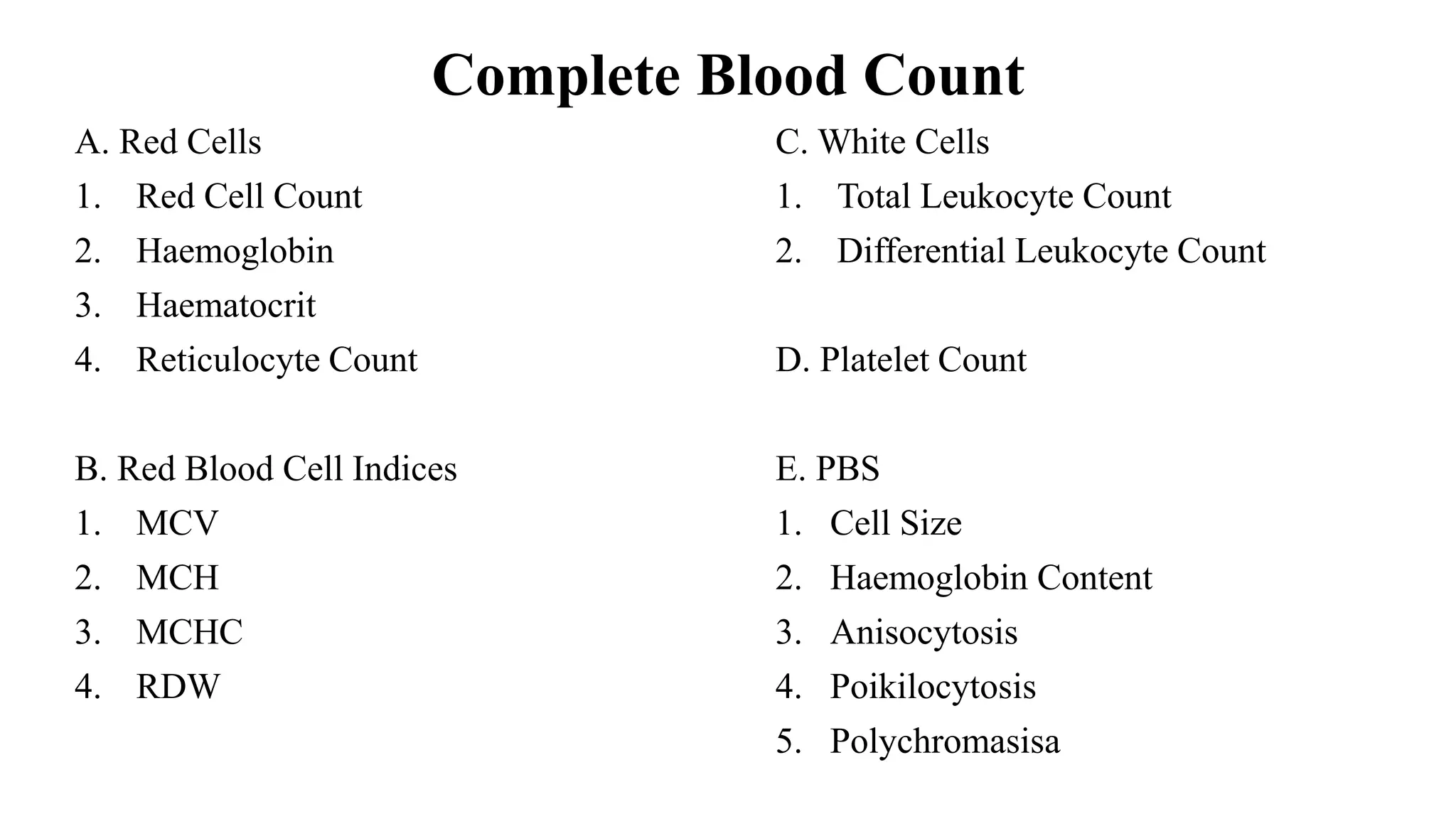 Complete Blood Count

A. Red Cells
1. Red Cell Count
2. Haemoglobin
3. Haematocrit
4. Reticulocyte Count

B. Red Blood Cell Indices
1. MCV
2. MCH
3. MCHC
4. RDW

C. White Cells
1. Total Leukocyte Count
2. Differential Leukocyte Count

D. Platelet Count

E. PBS
1. Cell Size
2. Haemoglobin Content
3. Anisocytosis
4. Poikilocytosis
5. Polychromasisa